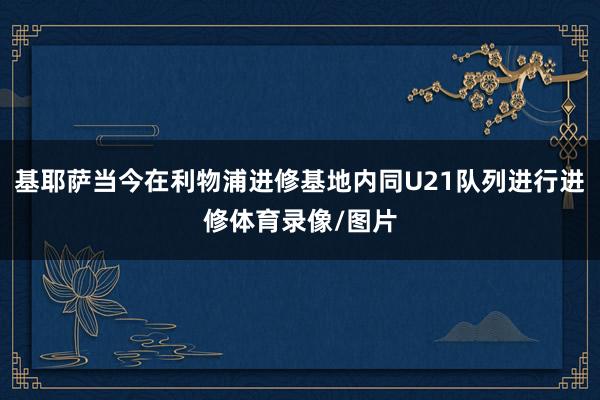 基耶萨当今在利物浦进修基地内同U21队列进行进修体育录像/图片